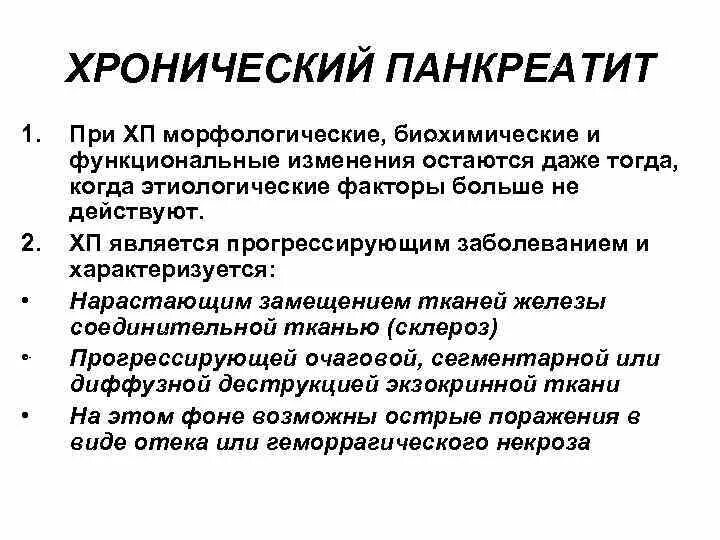 ХРОНИЧЕСКИЙ ПАНКРЕАТИТ

1. При ХП морфологические, биохимические и функциональные изменения остаются даже тогда, когда этиологические факторы больше не действуют.

2. ХП является прогрессирующим заболеванием и характеризуется:

• Нарастающим замещением тканей железы соединительной тканью (склероз)

• Прогрессирующей очаговой, сегментарной или диффузной деструкцией экзокринной ткани

• На этом фоне возможны острые поражения в виде отека или геморрагического некроза